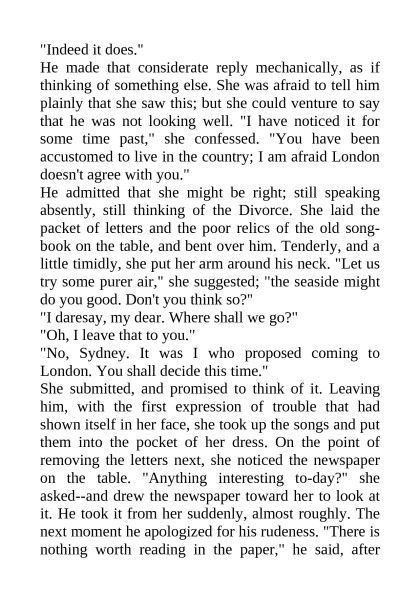 "Indeed it does."
He made that considerate reply mechanically, as if thinking of something else. She was afraid to tell him plainly that she saw this; but she could venture to say that he was not looking well. "I have noticed it for some time past," she confessed. "You have been accustomed to live in the country; I am afraid London doesn't agree with you."
He admitted that she might be right; still speaking absently, still thinking of the Divorce. She laid the packet of letters and the poor relics of the old song-book on the table, and bent over him. Tenderly, and a little timidly, she put her arm around his neck. "Let us try some purer air," she suggested; "the seaside might do you good. Don't you think so?"
"I daresay, my dear. Where shall we go?"
"Oh, I leave that to you."
"No, Sydney. It was I who proposed coming to London. You shall decide this time."
She submitted, and promised to think of it. Leaving him, with the first expression of trouble that had shown itself in her face, she took up the songs and put them into the pocket of her dress. On the point of removing the letters next, she noticed the newspaper on the table. "Anything interesting to-day?" she asked--and drew the newspaper toward her to look at it. He took it from her suddenly, almost roughly. The next moment he apologized for his rudeness. "There is nothing worth reading in the paper," he said, after